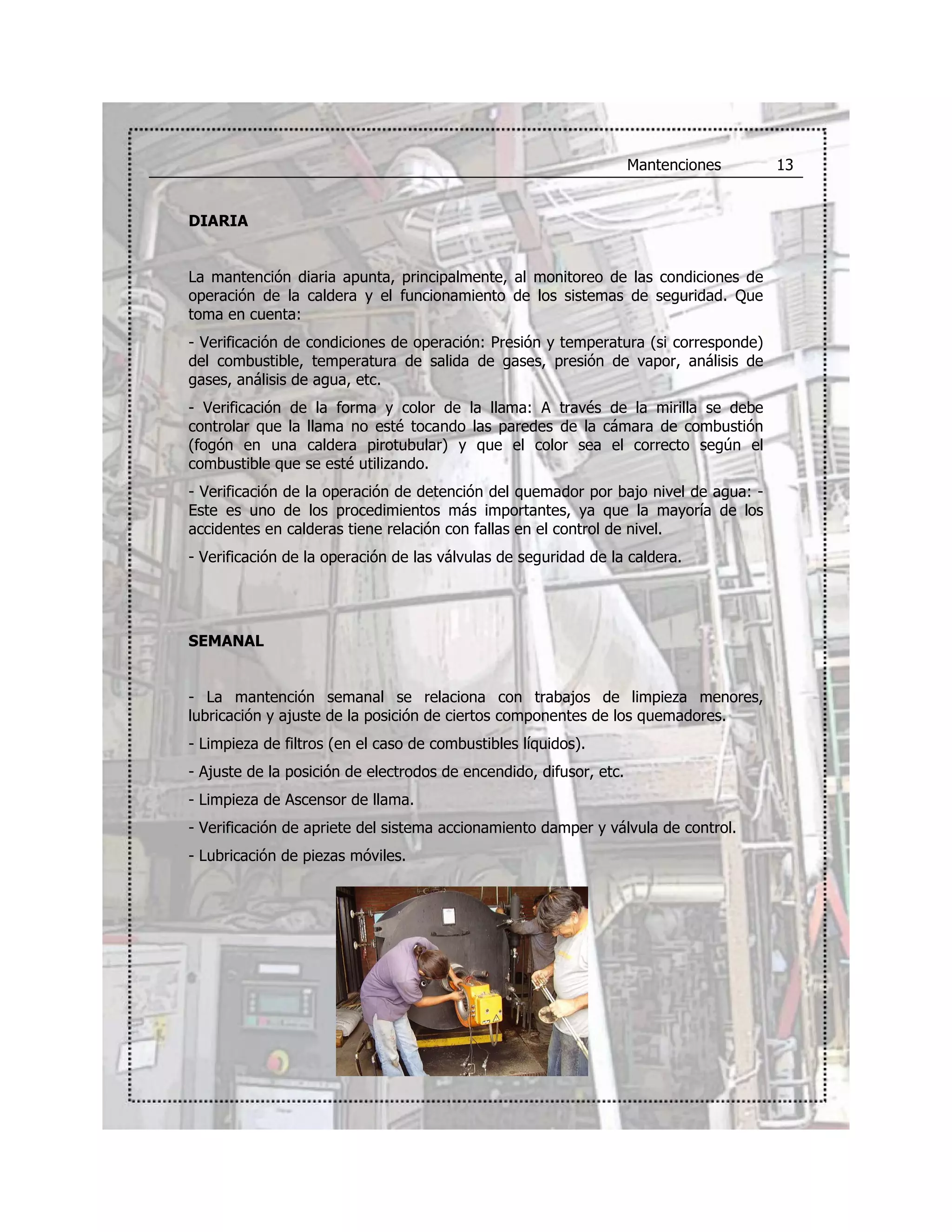 Mantenciones 13

DIARIA

La mantención diaria apunta, principalmente, al monitoreo de las condiciones de operación de la caldera y el funcionamiento de los sistemas de seguridad. Que toma en cuenta:

- Verificación de condiciones de operación: Presión y temperatura (si corresponde) del combustible, temperatura de salida de gases, presión de vapor, análisis de gases, análisis de agua, etc.

- Verificación de la forma y color de la llama: A través de la mirilla se debe controlar que la llama no esté tocando las paredes de la cámara de combustión (fogón en una caldera pirotubular) y que el color sea el correcto según el combustible que se esté utilizando.

- Verificación de la operación de detención del quemador por bajo nivel de agua: - Este es uno de los procedimientos más importantes, ya que la mayoría de los accidentes en calderas tiene relación con fallas en el control de nivel.

- Verificación de la operación de las válvulas de seguridad de la caldera.

SEMANAL

- La mantención semanal se relaciona con trabajos de limpieza menores, lubricación y ajuste de la posición de ciertos componentes de los quemadores.

- Limpieza de filtros (en el caso de combustibles líquidos).

- Ajuste de la posición de electrodos de encendido, difusor, etc.

- Limpieza de Ascensor de llama.

- Verificación de apriete del sistema accionamiento damper y válvula de control.

- Lubricación de piezas móviles.